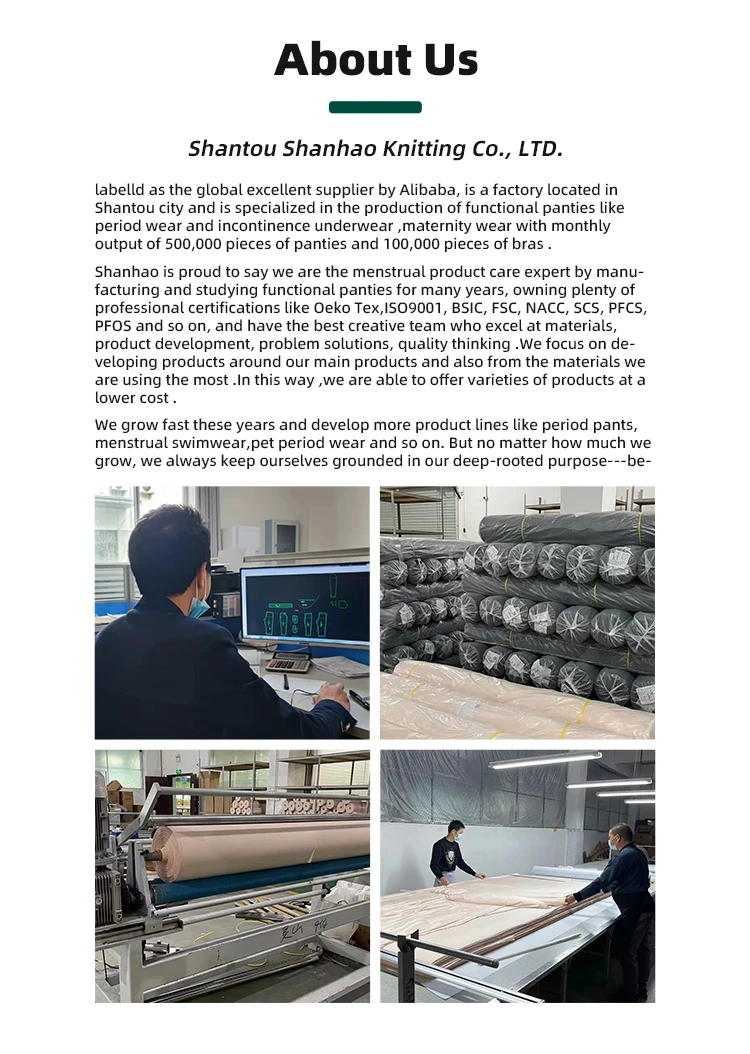 About Us

Shantou Shanhao Knitting Co., LTD.

labelld as the global excellent supplier by Alibaba, is a factory located in Shantou city and is specialized in the production of functional panties like period wear and incontinence underwear ,maternity wear with monthly output of 500,000 pieces of panties and 100,000 pieces of bras .

Shanhao is proud to say we are the menstrual product care expert by manufacturing and studying functional panties for many years, owning plenty of professional certifications like Oeko Tex,ISO9001, BSIC, FSC, NACC, SCS, PFCS, PFOS and so on, and have the best creative team who excel at materials, product development, problem solutions, quality thinking .We focus on developing products around our main products and also from the materials we are using the most .In this way ,we are able to offer varieties of products at a lower cost .

We grow fast these years and develop more product lines like period pants, menstrual swimwear,pet period wear and so on. But no matter how much we grow, we always keep ourselves grounded in our deep-rooted purpose---be-